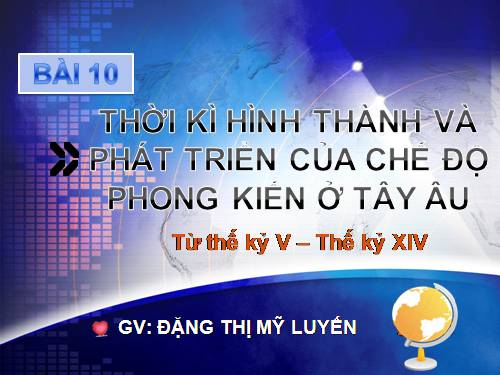 BÀI 10

THỜI KÌ HÌNH THÀNH VÀ PHÁT TRIỂN CỦA CHẾ ĐỘ PHONG KIẾN Ở TÂY ÂU

Từ thế kỷ V – Thế kỷ XIV

GV: ĐẶNG THỊ MỸ LUYẾN